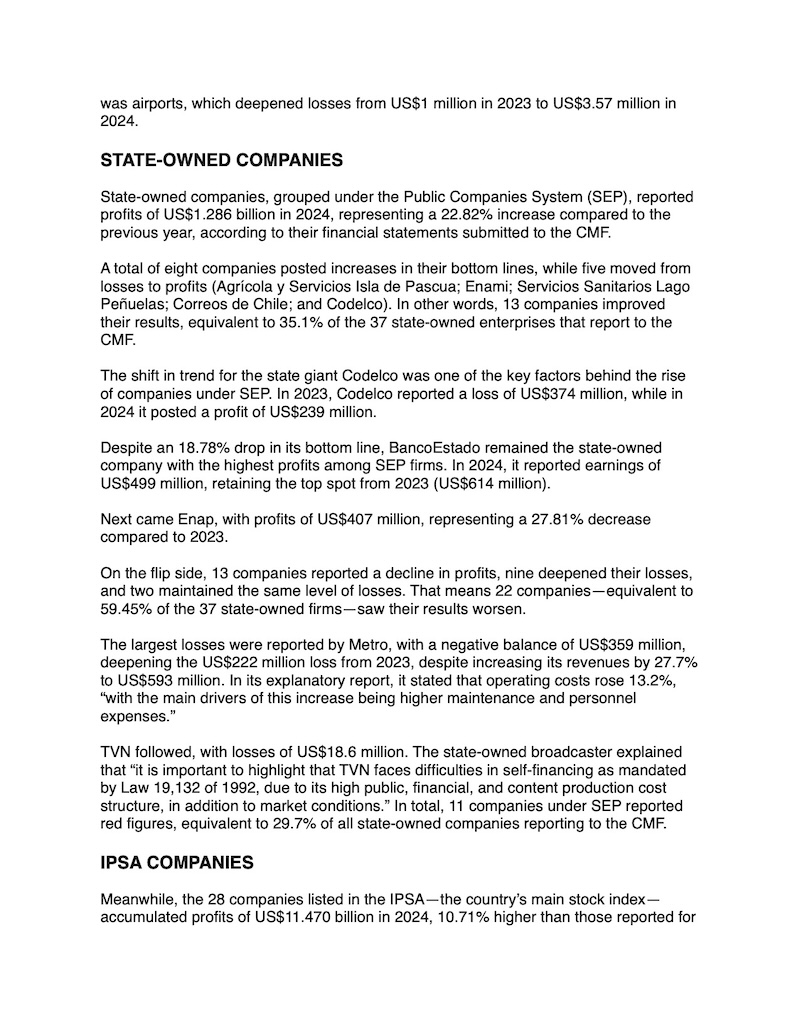 was airports, which deepened losses from US$1 million in 2023 to US$3.57 million in 2024.

STATE-OWNED COMPANIES

State-owned companies, grouped under the Public Companies System (SEP), reported profits of US$1.286 billion in 2024, representing a 22.82% increase compared to the previous year, according to their financial statements submitted to the CMF.

A total of eight companies posted increases in their bottom lines, while five moved from losses to profits (Agrícola y Servicios Isla de Pascua; Enami; Servicios Sanitarios Lago Peñuelas; Correos de Chile; and Codelco). In other words, 13 companies improved their results, equivalent to 35.1% of the 37 state-owned enterprises that report to the CMF.

The shift in trend for the state giant Codelco was one of the key factors behind the rise of companies under SEP. In 2023, Codelco reported a loss of US$374 million, while in 2024 it posted a profit of US$239 million.

Despite an 18.78% drop in its bottom line, BancoEstado remained the state-owned company with the highest profits among SEP firms. In 2024, it reported earnings of US$499 million, retaining the top spot from 2023 (US$614 million).

Next came Enap, with profits of US$407 million, representing a 27.81% decrease compared to 2023.

On the flip side, 13 companies reported a decline in profits, nine deepened their losses, and two maintained the same level of losses. That means 22 companies—equivalent to 59.45% of the 37 state-owned firms—saw their results worsen.

The largest losses were reported by Metro, with a negative balance of US$359 million, deepening the US$222 million loss from 2023, despite increasing its revenues by 27.7% to US$593 million. In its explanatory report, it stated that operating costs rose 13.2%, “with the main drivers of this increase being higher maintenance and personnel expenses.”

TVN followed, with losses of US$18.6 million. The state-owned broadcaster explained that “it is important to highlight that TVN faces difficulties in self-financing as mandated by Law 19,132 of 1992, due to its high public, financial, and content production cost structure, in addition to market conditions.” In total, 11 companies under SEP reported red figures, equivalent to 29.7% of all state-owned companies reporting to the CMF.

IPSA COMPANIES

Meanwhile, the 28 companies listed in the IPSA—the country’s main stock index—accumulated profits of US$11.470 billion in 2024, 10.71% higher than those reported for